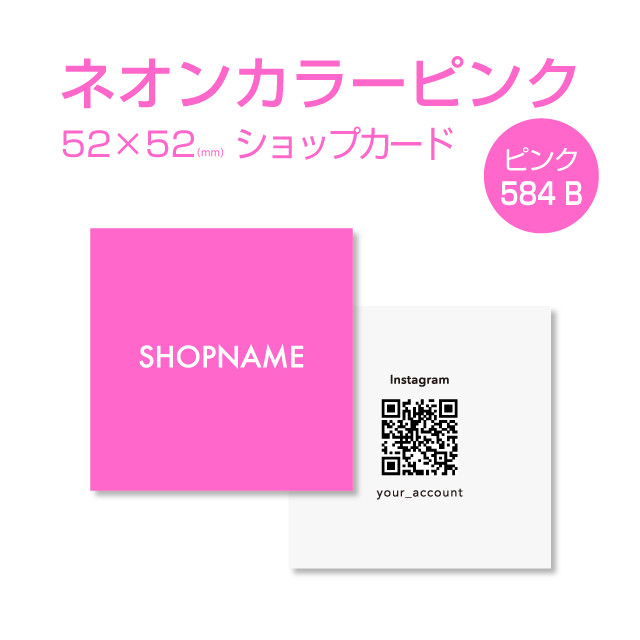 ネオンカラーピンク

52×52(mm) ショップカード

ピンク
584 B

SHOPNAME

Instagram

your_account